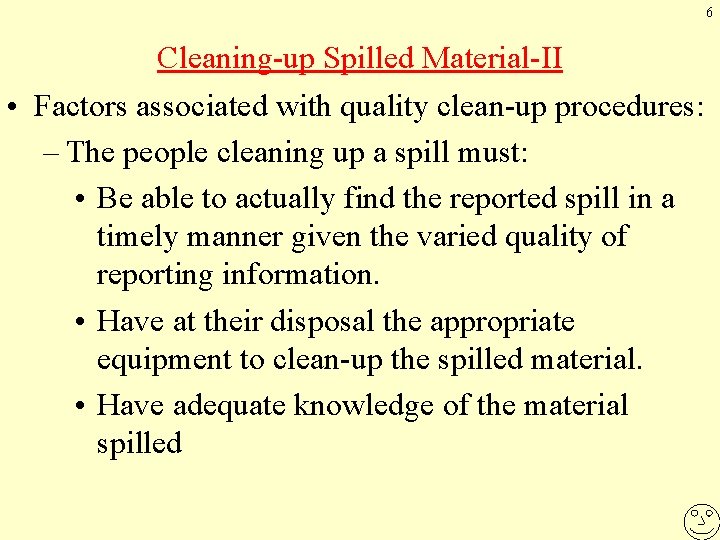 6

Cleaning-up Spilled Material-II

• Factors associated with quality clean-up procedures:

– The people cleaning up a spill must:

• Be able to actually find the reported spill in a timely manner given the varied quality of reporting information.

• Have at their disposal the appropriate equipment to clean-up the spilled material.

• Have adequate knowledge of the material spilled